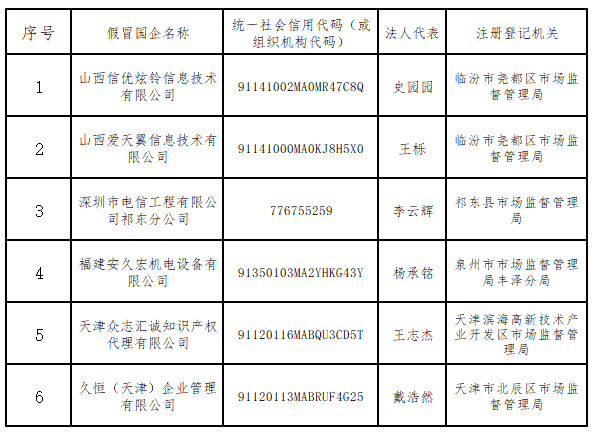 | 序号 | 假冒国企名称 | 统一社会信用代码（或组织机构代码） | 法人代表 | 注册登记机关 |
|---|---|---|---|---|
| 1 | 山西信优炫铃信息技术有限公司 | 91141002MA0MR47C8Q | 史园园 | 临汾市尧都区市场监督管理局 |
| 2 | 山西爱天翼信息技术有限公司 | 91141000MA0KJ8H5X0 | 王栎 | 临汾市尧都区市场监督管理局 |
| 3 | 深圳市电信工程有限公司祁东分公司 | 776755259 | 李云辉 | 祁东县市场监督管理局 |
| 4 | 福建安久宏机电设备有限公司 | 91350103MA2YHKG43Y | 杨承铭 | 泉州市市场监督管理局丰泽分局 |
| 5 | 天津众志汇诚知识产权代理有限公司 | 91120116MABQU3CD5T | 王志杰 | 天津滨海高新技术产业开发区市场监督管理局 |
| 6 | 久恒（天津）企业管理有限公司 | 91120113MABRUF4G25 | 戴浩然 | 天津市北辰区市场监督管理局 |